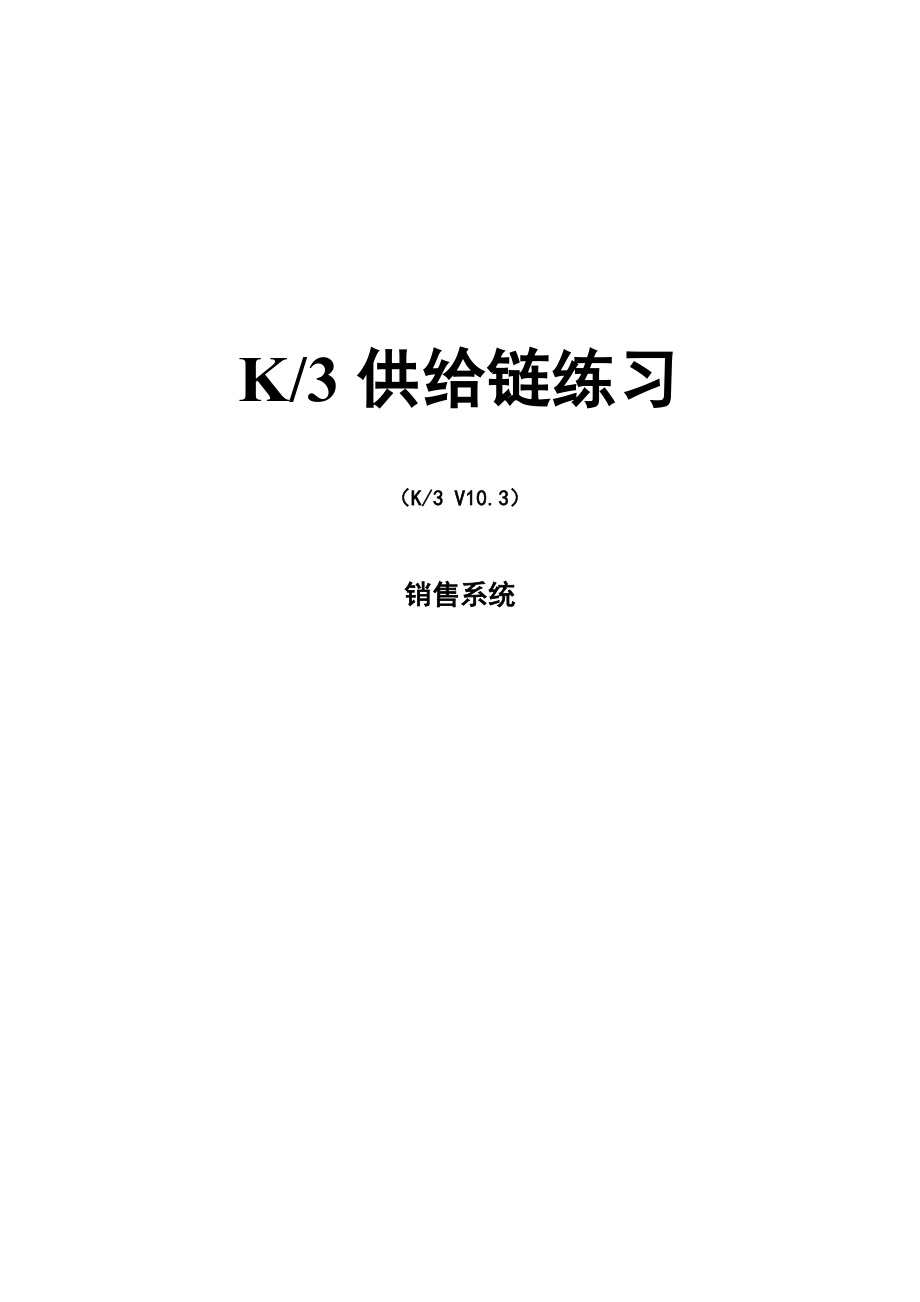 K/3 供给链练习

（K/3 V10.3）

销售系统